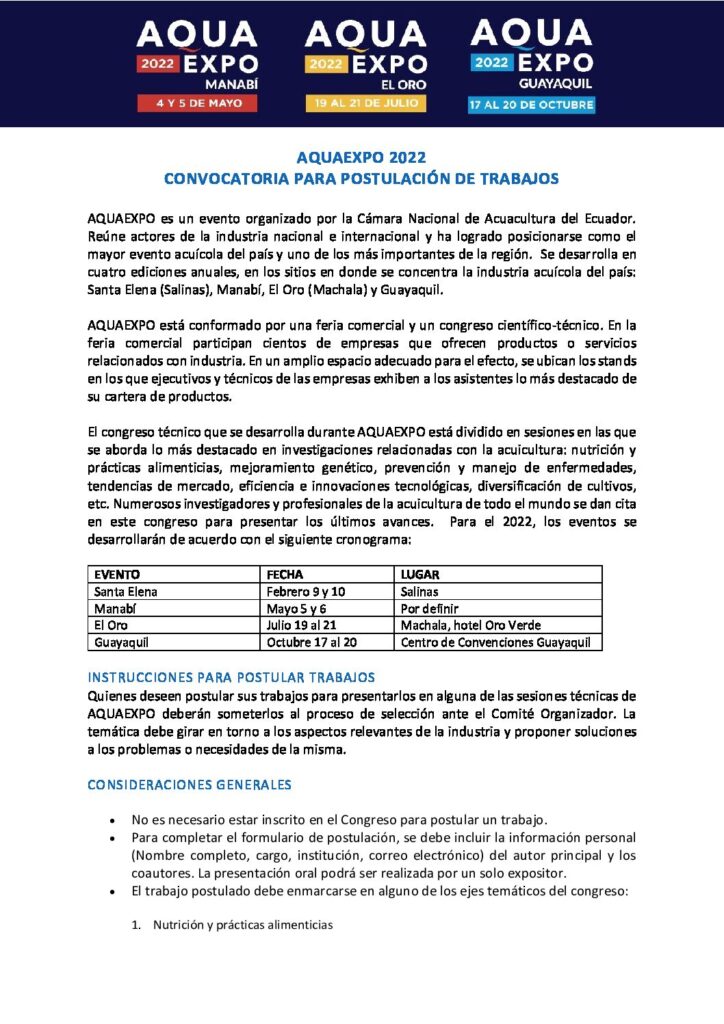 AQUA 2022 EXPO MANABÍ 4 Y 5 DE MAYO

AQUA 2022 EXPO EL ORO 19 AL 21 DE JULIO

AQUA 2022 EXPO GUAYAQUIL 17 AL 20 DE OCTUBRE

AQUAEXPO 2022
CONVOCATORIA PARA POSTULACIÓN DE TRABAJOS

AQUAEXPO es un evento organizado por la Cámara Nacional de Acuacultura del Ecuador. Reúne actores de la industria nacional e internacional y ha logrado posicionarse como el mayor evento acuícola del país y uno de los más importantes de la región. Se desarrolla en cuatro ediciones anuales, en los sitios en donde se concentra la industria acuícola del país: Santa Elena (Salinas), Manabí, El Oro (Machala) y Guayaquil.

AQUAEXPO está conformado por una feria comercial y un congreso científico-técnico. En la feria comercial participan cientos de empresas que ofrecen productos o servicios relacionados con industria. En un amplio espacio adecuado para el efecto, se ubican los stands en los que ejecutivos y técnicos de las empresas exhiben a los asistentes lo más destacado de su cartera de productos.

El congreso técnico que se desarrolla durante AQUAEXPO está dividido en sesiones en las que se aborda lo más destacado en investigaciones relacionadas con la acuicultura: nutrición y prácticas alimenticias, mejoramiento genético, prevención y manejo de enfermedades, tendencias de mercado, eficiencia e innovaciones tecnológicas, diversificación de cultivos, etc. Numerosos investigadores y profesionales de la acuicultura de todo el mundo se dan cita en este congreso para presentar los últimos avances. Para el 2022, los eventos se desarrollarán de acuerdo con el siguiente cronograma:

| EVENTO | FECHA | LUGAR |
|---|---|---|
| Santa Elena | Febrero 9 y 10 | Salinas |
| Manabí | Mayo 5 y 6 | Por definir |
| El Oro | Julio 19 al 21 | Machala, hotel Oro Verde |
| Guayaquil | Octubre 17 al 20 | Centro de Convenciones Guayaquil |

INSTRUCCIONES PARA POSTULAR TRABAJOS
Quienes deseen postular sus trabajos para presentarlos en alguna de las sesiones técnicas de AQUAEXPO deberán someterlos al proceso de selección ante el Comité Organizador. La temática debe girar en torno a los aspectos relevantes de la industria y proponer soluciones a los problemas o necesidades de la misma.

CONSIDERACIONES GENERALES

• No es necesario estar inscrito en el Congreso para postular un trabajo.
• Para completar el formulario de postulación, se debe incluir la información personal (Nombre completo, cargo, institución, correo electrónico) del autor principal y los coautores. La presentación oral podrá ser realizada por un solo expositor.
• El trabajo postulado debe enmarcarse en alguno de los ejes temáticos del congreso:

1. Nutrición y prácticas alimenticias